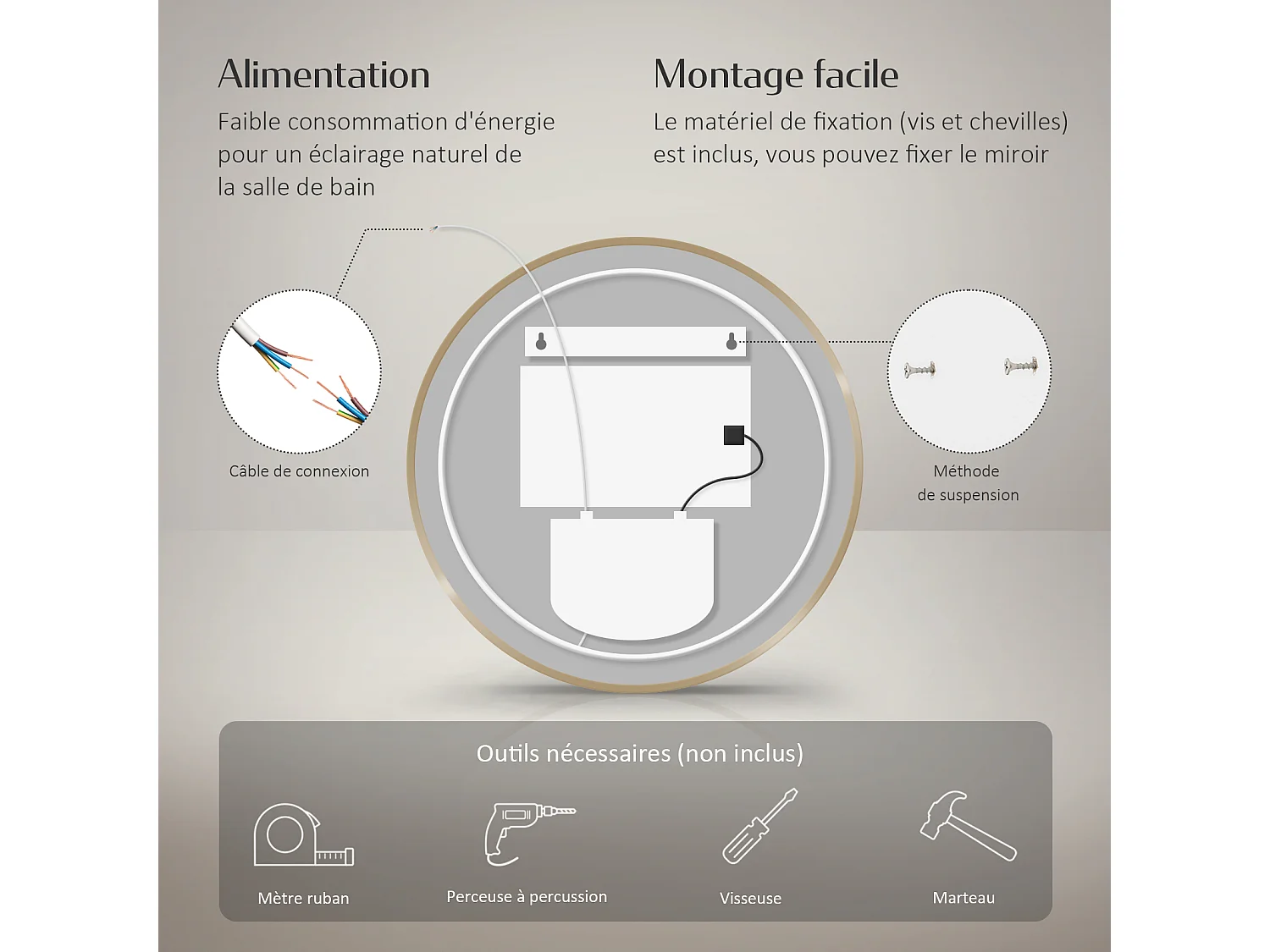 Alimentation

Faible consommation d'énergie pour un éclairage naturel de la salle de bain

Montage facile

Le matériel de fixation (vis et chevilles) est inclus, vous pouvez fixer le miroir

Câble de connexion

Méthode de suspension

Outils nécessaires (non inclus)

Mètre ruban

Perceuse à percussion

Visseuse

Marteau